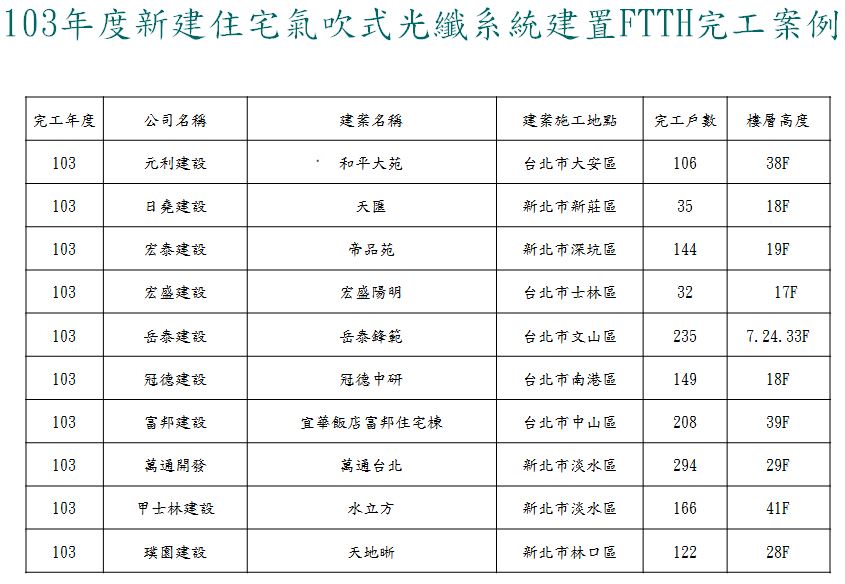 103年度新建住宅氣吹式光纖系統建置FTTH完工案例

| 完工年度 | 公司名稱 | 建案名稱 | 建案施工地點 | 完工戶數 | 樓層高度 |
|---|---|---|---|---|---|
| 103 | 元利建設 | 和平大苑 | 台北市大安區 | 106 | 38F |
| 103 | 日堯建設 | 天匯 | 新北市新莊區 | 35 | 18F |
| 103 | 宏泰建設 | 帝品苑 | 新北市深坑區 | 144 | 19F |
| 103 | 宏盛建設 | 宏盛陽明 | 台北市士林區 | 32 | 17F |
| 103 | 岳泰建設 | 岳泰鋒範 | 台北市文山區 | 235 | 7.24.33F |
| 103 | 冠德建設 | 冠德中研 | 台北市南港區 | 149 | 18F |
| 103 | 富邦建設 | 宜華飯店富邦住宅棟 | 台北市中山區 | 208 | 39F |
| 103 | 萬通開發 | 萬通台北 | 新北市淡水區 | 294 | 29F |
| 103 | 甲士林建設 | 水立方 | 新北市淡水區 | 166 | 41F |
| 103 | 璞園建設 | 天地晰 | 新北市林口區 | 122 | 28F |